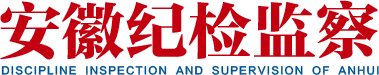 安徽纪检监察
DISCIPLINE INSPECTION AND SUPERVISION OF ANHUI